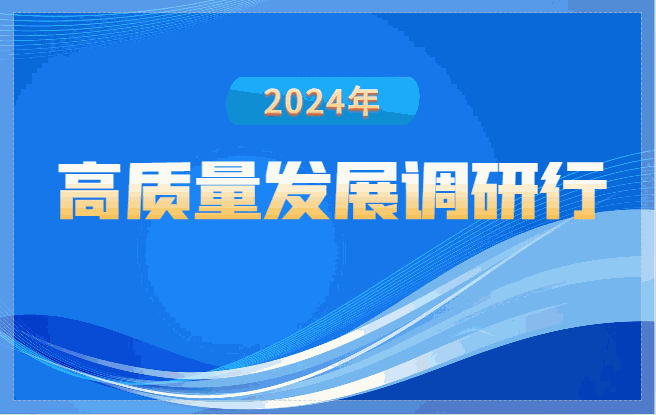 2024年

高质量发展调研行